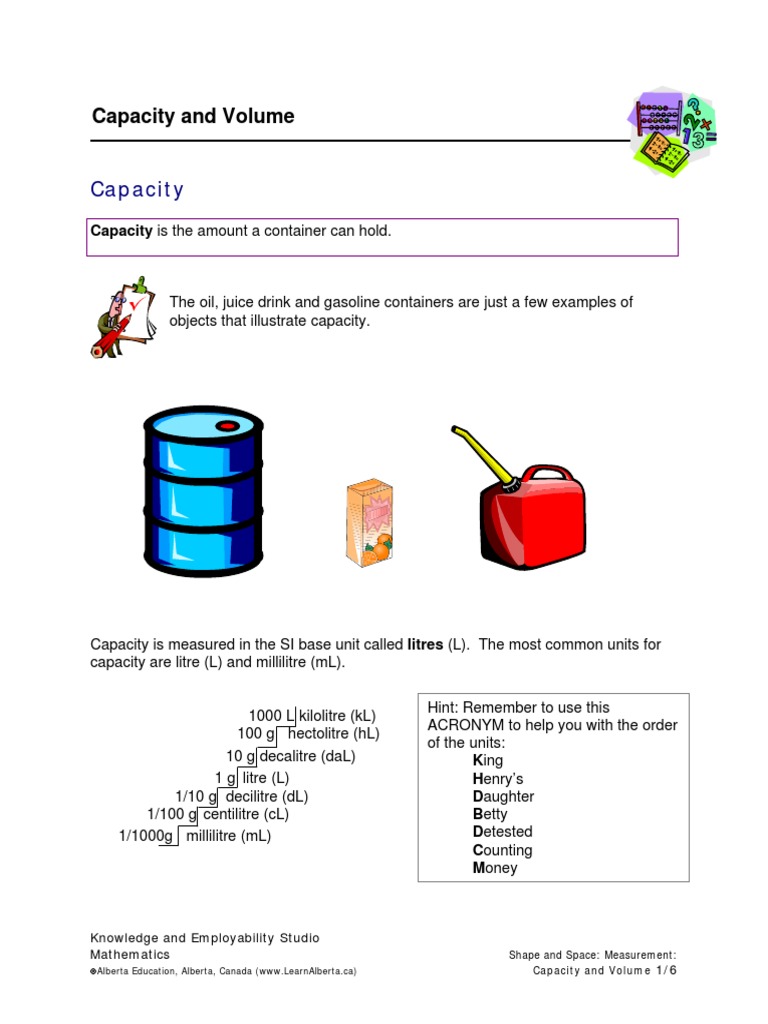 Capacity and Volume

Capacity

**Capacity** is the amount a container can hold.

The oil, juice drink and gasoline containers are just a few examples of objects that illustrate capacity.

Capacity is measured in the SI base unit called **litres** (L). The most common units for capacity are litre (L) and millilitre (mL).

1000 L kilolitre (kL)
100 g hectolitre (hL)
10 g decalitre (daL)
1 g litre (L)
1/10 g decilitre (dL)
1/100 g centilitre (cL)
1/1000g millilitre (mL)

Hint: Remember to use this ACRONYM to help you with the order of the units:
**K**ing
**H**enry's
**D**aughter
**B**etty
**D**etested
**C**ounting
**M**oney

Knowledge and Employability Studio
Mathematics
©Alberta Education, Alberta, Canada (www.LearnAlberta.ca)

Shape and Space: Measurement:
Capacity and Volume 1/6